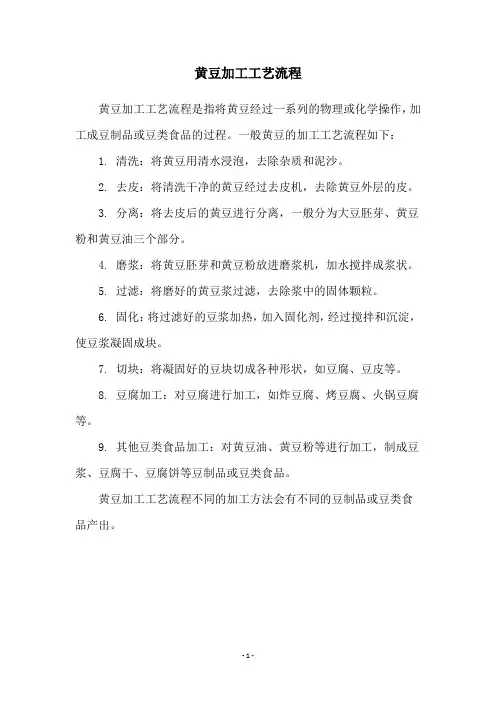 黄豆加工工艺流程

黄豆加工工艺流程是指将黄豆经过一系列的物理或化学操作，加工成豆制品或豆类食品的过程。一般黄豆的加工工艺流程如下：

1. 清洗：将黄豆用清水浸泡，去除杂质和泥沙。

2. 去皮：将清洗干净的黄豆经过去皮机，去除黄豆外层的皮。

3. 分离：将去皮后的黄豆进行分离，一般分为大豆胚芽、黄豆粉和黄豆油三个部分。

4. 磨浆：将黄豆胚芽和黄豆粉放进磨浆机，加水搅拌成浆状。

5. 过滤：将磨好的黄豆浆过滤，去除浆中的固体颗粒。

6. 固化：将过滤好的豆浆加热，加入固化剂，经过搅拌和沉淀，使豆浆凝固成块。

7. 切块：将凝固好的豆块切成各种形状，如豆腐、豆皮等。

8. 豆腐加工：对豆腐进行加工，如炸豆腐、烤豆腐、火锅豆腐等。

9. 其他豆类食品加工：对黄豆油、黄豆粉等进行加工，制成豆浆、豆腐干、豆腐饼等豆制品或豆类食品。

黄豆加工工艺流程不同的加工方法会有不同的豆制品或豆类食品产出。

- 1 -